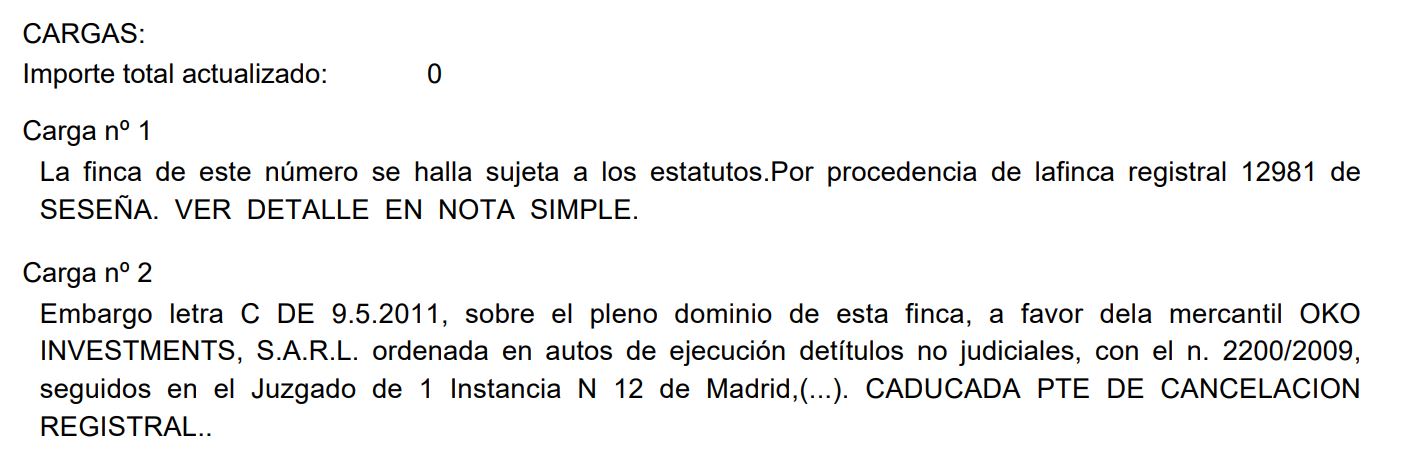 CARGAS:
Importe total actualizado: 0

Carga nº 1
La finca de este número se halla sujeta a los estatutos.Por procedencia de lafinca registral 12981 de SESEÑA. VER DETALLE EN NOTA SIMPLE.

Carga nº 2
Embargo letra C DE 9.5.2011, sobre el pleno dominio de esta finca, a favor dela mercantil OKO INVESTMENTS, S.A.R.L. ordenada en autos de ejecución detítulos no judiciales, con el n. 2200/2009, seguidos en el Juzgado de 1 Instancia N 12 de Madrid,(...). CADUCADA PTE DE CANCELACION REGISTRAL..